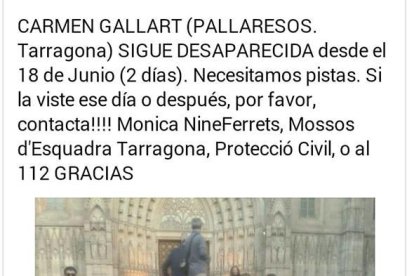 CARMEN GALLART (PALLARESOS. Tarragona) SIGUE DESAPARECIDA desde el 18 de Junio (2 días). Necesitamos pistas. Si la viste ese día o después, por favor, contacta!!!! Monica NineFerrets, Mossos d'Esquadra Tarragona, Protecció Civil, o al 112 GRACIAS